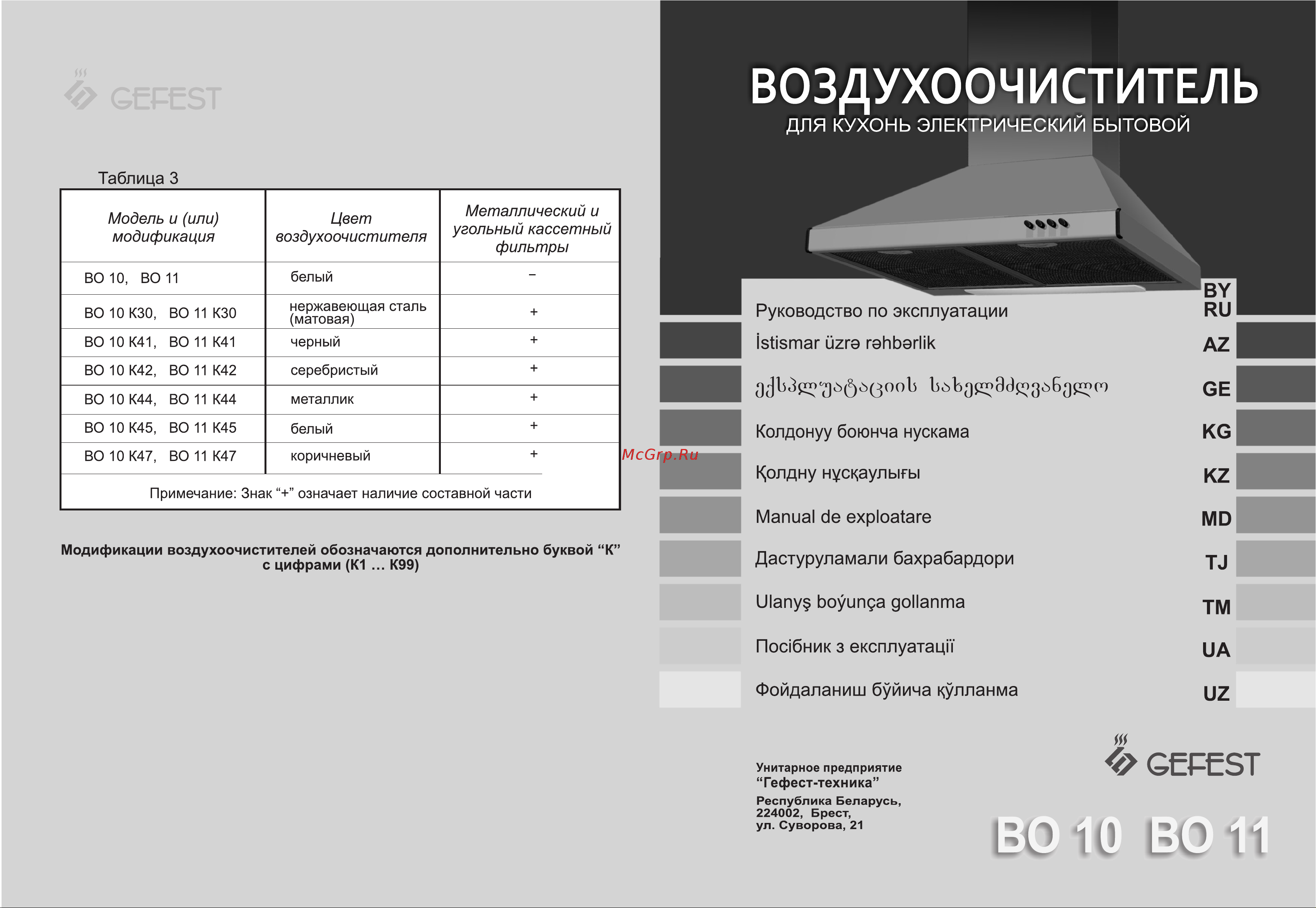 GEFEST

Таблица 3

| Модель и (или) модификация | Цвет воздухоочистителя | Металлический и угольный кассетный фильтры |
|---|---|---|
| ВО 10, ВО 11 | белый | – |
| ВО 10 К30, ВО 11 К30 | нержавеющая сталь (матовая) | + |
| ВО 10 К41, ВО 11 К41 | черный | + |
| ВО 10 К42, ВО 11 К42 | серебристый | + |
| ВО 10 К44, ВО 11 К44 | металлик | + |
| ВО 10 К45, ВО 11 К45 | белый | + |
| ВО 10 К47, ВО 11 К47 | коричневый | + |

Примечание: Знак “+” означает наличие составной части

Модификации воздухоочистителей обозначаются дополнительно буквой “К” с цифрами (К1 ... К99)

McGrp.Ru

ВОЗДУХООЧИСТИТЕЛЬ
ДЛЯ КУХОНЬ ЭЛЕКТРИЧЕСКИЙ БЫТОВОЙ

Руководство по эксплуатации BY RU
İstismar üzrə rəhbərlik AZ
ექსპლუატაციის სახელმძღვანელო GE
Колдонуу боюнча нускама KG
Қолдну нұсқаулығы KZ
Manual de exploatare MD
Дастуруламали бахрабардори TJ
Ulanyş boýunça gollanma TM
Посібник з експлуатації UA
Фойдаланиш бўйича қўлланма UZ

Унитарное предприятие “Гефест-техника”
Республика Беларусь, 224002, Брест, ул. Суворова, 21

GEFEST

ВО 10 ВО 11